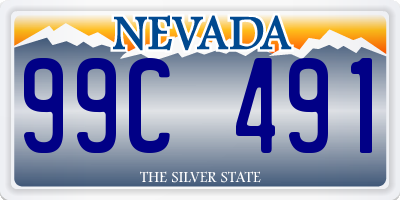 NEVADA

99C 491

THE SILVER STATE